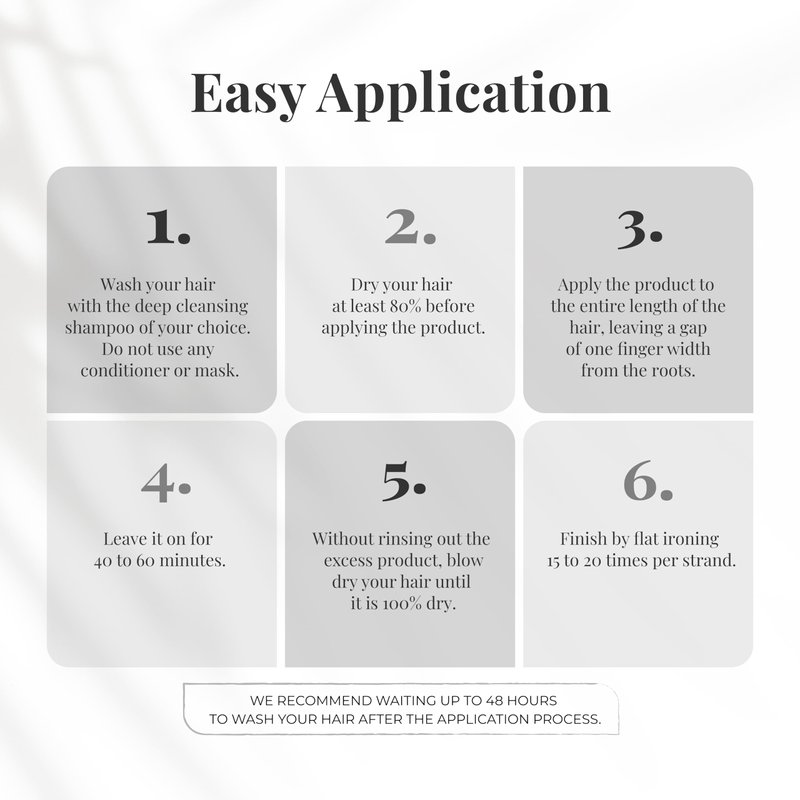 Easy Application

1.

Wash your hair with the deep cleansing shampoo of your choice. Do not use any conditioner or mask.

2.

Dry your hair at least 80% before applying the product.

3.

Apply the product to the entire length of the hair, leaving a gap of one finger width from the roots.

4.

Leave it on for 40 to 60 minutes.

5.

Without rinsing out the excess product, blow dry your hair until it is 100% dry.

6.

Finish by flat ironing 15 to 20 times per strand.

WE RECOMMEND WAITING UP TO 48 HOURS TO WASH YOUR HAIR AFTER THE APPLICATION PROCESS.